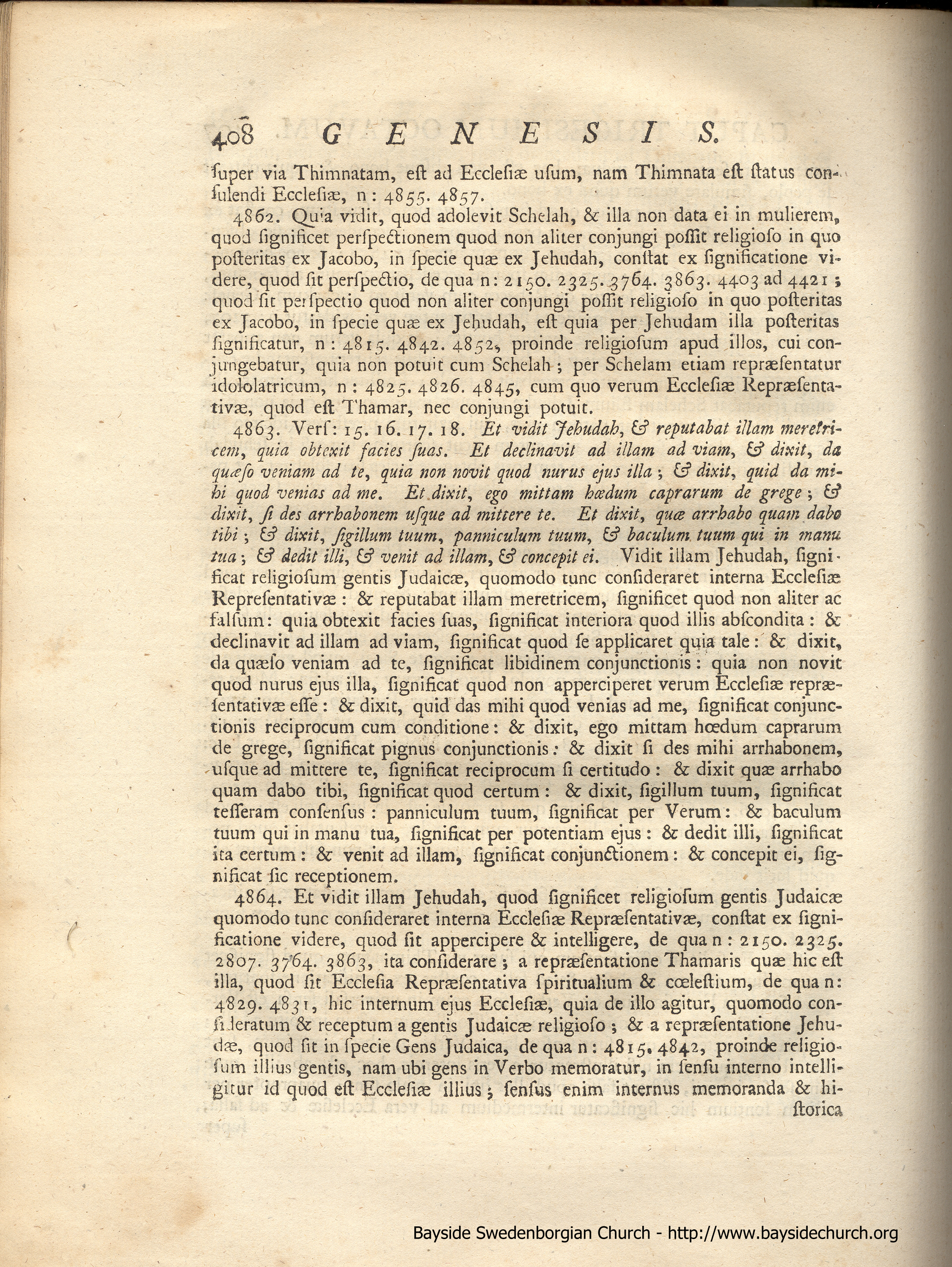 408 GENESIS.

ſuper via Thimnatam, eſt ad Eccleſiæ uſum, nam Thimnata eſt ſtatus conſulendi Eccleſiæ, n: 4855. 4857.

4862. Quia vidit, quod adolevit Schelah, & illa non data ei in mulierem, quod ſignificet perſpectionem quod non aliter conjungi poſſit religioſo in quo poſteritas ex Jacobo, in ſpecie quæ ex Jehudah, conſtat ex ſignificatione videre, quod ſit perſpectio, de qua n: 2150. 2325. 3764. 3863. 4403 ad 4421; quod ſit perſpectio quod non aliter conjungi poſſit religioſo in quo poſteritas ex Jacobo, in ſpecie quæ ex Jehudah, eſt quia per Jehudam illa poſteritas ſignificatur, n: 4815. 4842. 4852, proinde religioſum apud illos, cui conjungebatur, quia non potuit cum Schelah; per Schelam etiam repræſentatur idololatricum, n: 4825. 4826. 4845, cum quo verum Eccleſiæ Repræſentativæ, quod eſt Thamar, nec conjungi potuit.

4863. Verſ: 15. 16. 17. 18. Et vidit Jehudah, & reputabat illam meretricem, quia obtexit facies ſuas. Et declinavit ad illam ad viam, & dixit, da quæſo veniam ad te, quia non novit quod nurus ejus illa; & dixit, quid da mihi quod venias ad me. Et dixit, ego mittam hœdum caprarum de grege; & dixit, ſi des arrhabonem uſque ad mittere te. Et dixit, quæ arrhabo quam dabo tibi; & dixit, ſigillum tuum, panniculum tuum, & baculum tuum qui in manu tua; & dedit illi, & venit ad illam, & concepit ei. Vidit illam Jehudah, ſignificat religioſum gentis Judaicæ, quomodo tunc conſideraret interna Eccleſiæ Repreſentativæ: & reputabat illam meretricem, ſignificet quod non aliter ac falſum: quia obtexit facies ſuas, ſignificat interiora quod illis abſcondita: & declinavit ad illam ad viam, ſignificat quod ſe applicaret quia tale: & dixit, da quæſo veniam ad te, ſignificat libidinem conjunctionis: quia non novit quod nurus ejus illa, ſignificat quod non apperciperet verum Eccleſiæ repræſentativæ eſſe: & dixit, quid das mihi quod venias ad me, ſignificat conjunctionis reciprocum cum conditione: & dixit, ego mittam hœdum caprarum de grege, ſignificat pignus conjunctionis: & dixit ſi des mihi arrhabonem, uſque ad mittere te, ſignificat reciprocum ſi certitudo: & dixit quæ arrhabo quam dabo tibi, ſignificat quod certum: & dixit, ſigillum tuum, ſignificat teſſeram conſenſus: panniculum tuum, ſignificat per Verum: & baculum tuum qui in manu tua, ſignificat per potentiam ejus: & dedit illi, ſignificat ita certum: & venit ad illam, ſignificat conjunctionem: & concepit ei, ſignificat ſic receptionem.

4864. Et vidit illam Jehudah, quod ſignificet religioſum gentis Judaicæ quomodo tunc conſideraret interna Eccleſiæ Repræſentativæ, conſtat ex ſignificatione videre, quod ſit appercipere & intelligere, de qua n: 2150. 2325. 2807. 3764. 3863, ita conſiderare; a repræſentatione Thamaris quæ hic eſt illa, quod ſit Eccleſia Repræſentativa ſpiritualium & cœleſtium, de qua n: 4829. 4831, hic internum ejus Eccleſiæ, quia de illo agitur, quomodo conſideratum & receptum a gentis Judaicæ religioſo; & a repræſentatione Jehudæ, quod ſit in ſpecie Gens Judaica, de qua n: 4815. 4842, proinde religioſum illius gentis, nam ubi gens in Verbo memoratur, in ſenſu interno intelligitur id quod eſt Eccleſiæ illius; ſenſus enim internus memoranda & hiſtorica

Bayside Swedenborgian Church - http://www.baysidechurch.org